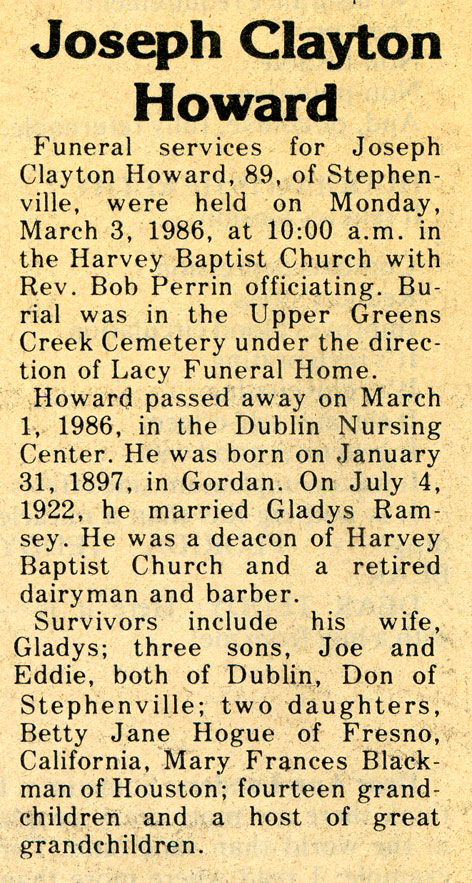 Joseph Clayton Howard

Funeral services for Joseph Clayton Howard, 89, of Stephenville, were held on Monday, March 3, 1986, at 10:00 a.m. in the Harvey Baptist Church with Rev. Bob Perrin officiating. Burial was in the Upper Greens Creek Cemetery under the direction of Lacy Funeral Home.

Howard passed away on March 1, 1986, in the Dublin Nursing Center. He was born on January 31, 1897, in Gordan. On July 4, 1922, he married Gladys Ramsey. He was a deacon of Harvey Baptist Church and a retired dairyman and barber.

Survivors include his wife, Gladys; three sons, Joe and Eddie, both of Dublin, Don of Stephenville; two daughters, Betty Jane Hogue of Fresno, California, Mary Frances Blackman of Houston; fourteen grandchildren and a host of great grandchildren.